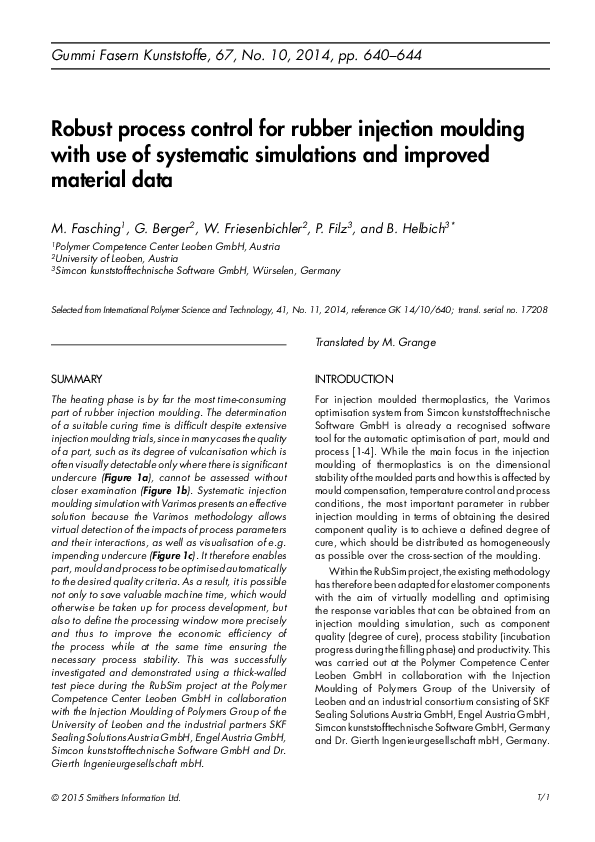 Gummi Fasern Kunststoffe, 67, No. 10, 2014, pp. 640–644

Robust process control for rubber injection moulding with use of systematic simulations and improved material data

M. Fasching$^1$, G. Berger$^2$, W. Friesenbichler$^2$, P. Filz$^3$, and B. Helbich$^{3*}$

$^1$Polymer Competence Center Leoben GmbH, Austria
$^2$University of Leoben, Austria
$^3$Simcon kunststofftechnische Software GmbH, Würselen, Germany

Selected from International Polymer Science and Technology, 41, No. 11, 2014, reference GK 14/10/640; transl. serial no. 17208

Translated by M. Grange

SUMMARY

The heating phase is by far the most time-consuming part of rubber injection moulding. The determination of a suitable curing time is difficult despite extensive injection moulding trials, since in many cases the quality of a part, such as its degree of vulcanisation which is often visually detectable only where there is significant undercure (Figure 1a), cannot be assessed without closer examination (Figure 1b). Systematic injection moulding simulation with Varimos presents an effective solution because the Varimos methodology allows virtual detection of the impacts of process parameters and their interactions, as well as visualisation of e.g. impending undercure (Figure 1c). It therefore enables part, mould and process to be optimised automatically to the desired quality criteria. As a result, it is possible not only to save valuable machine time, which would otherwise be taken up for process development, but also to define the processing window more precisely and thus to improve the economic efficiency of the process while at the same time ensuring the necessary process stability. This was successfully investigated and demonstrated using a thick-walled test piece during the RubSim project at the Polymer Competence Center Leoben GmbH in collaboration with the Injection Moulding of Polymers Group of the University of Leoben and the industrial partners SKF Sealing Solutions Austria GmbH, Engel Austria GmbH, Simcon kunststofftechnische Software GmbH and Dr. Gierth Ingenieurgesellschaft mbH.

INTRODUCTION

For injection moulded thermoplastics, the Varimos optimisation system from Simcon kunststofftechnische Software GmbH is already a recognised software tool for the automatic optimisation of part, mould and process [1-4]. While the main focus in the injection moulding of thermoplastics is on the dimensional stability of the moulded parts and how this is affected by mould compensation, temperature control and process conditions, the most important parameter in rubber injection moulding in terms of obtaining the desired component quality is to achieve a defined degree of cure, which should be distributed as homogeneously as possible over the cross-section of the moulding.

Within the RubSim project, the existing methodology has therefore been adapted for elastomer components with the aim of virtually modelling and optimising the response variables that can be obtained from an injection moulding simulation, such as component quality (degree of cure), process stability (incubation progress during the filling phase) and productivity. This was carried out at the Polymer Competence Center Leoben GmbH in collaboration with the Injection Moulding of Polymers Group of the University of Leoben and an industrial consortium consisting of SKF Sealing Solutions Austria GmbH, Engel Austria GmbH, Simcon kunststofftechnische Software GmbH, Germany and Dr. Gierth Ingenieurgesellschaft mbH, Germany.

© 2015 Smithers Information Ltd.

T/1